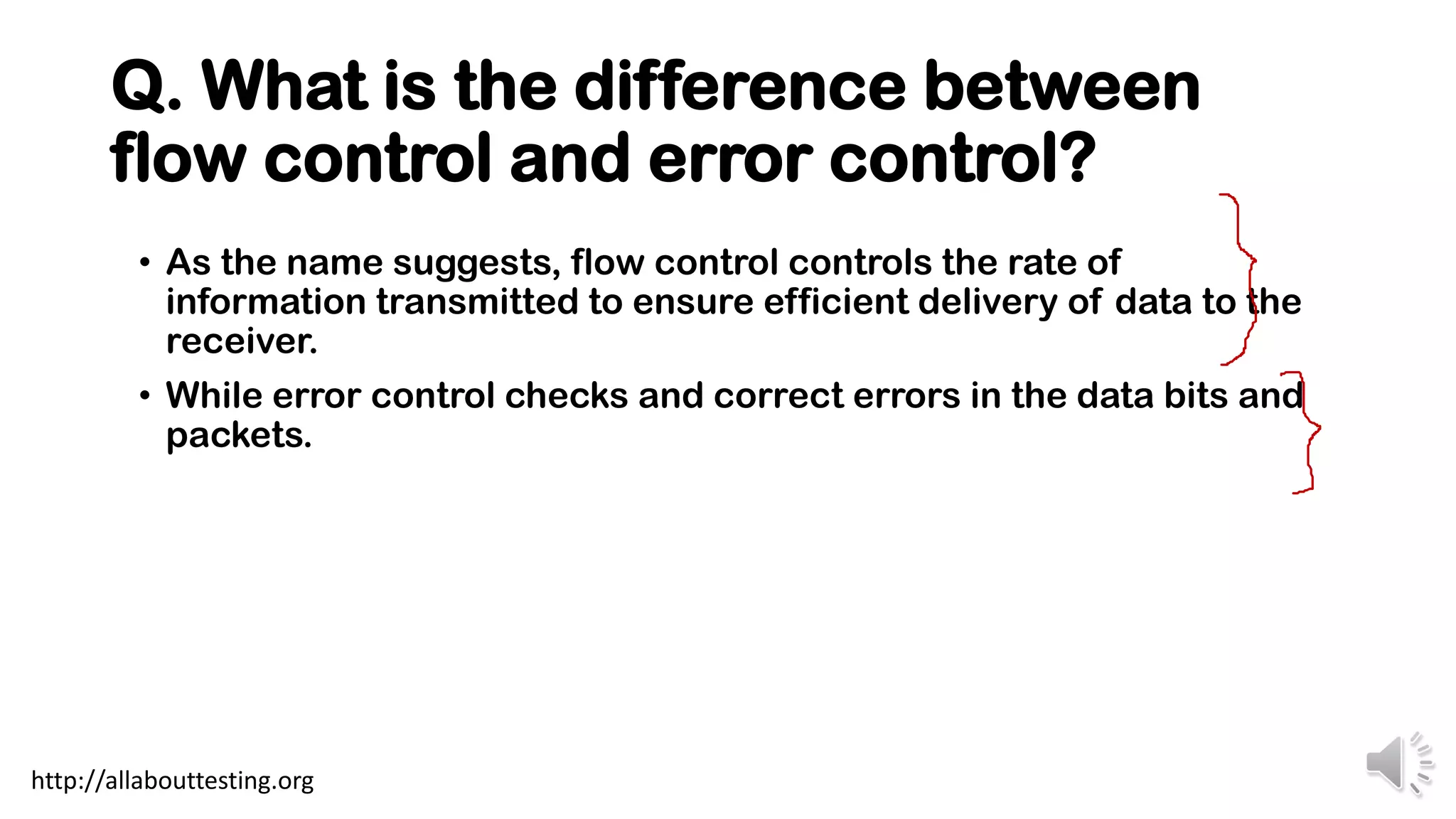 Q. What is the difference between flow control and error control?

• As the name suggests, flow control controls the rate of information transmitted to ensure efficient delivery of data to the receiver.

• While error control checks and correct errors in the data bits and packets.

http://allabouttesting.org